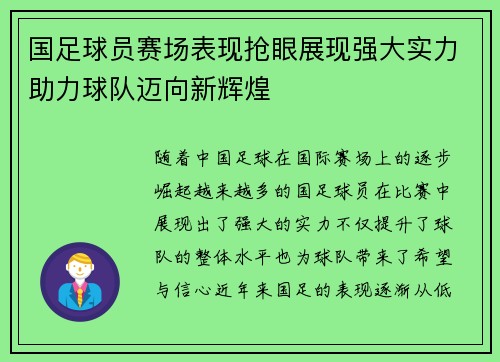 国足球员赛场表现抢眼展现强大实力助力球队迈向新辉煌

随着中国足球在国际赛场上的逐步崛起越来越多的国足球员在比赛中展现出了强大的实力不仅提升了球队的整体水平也为球队带来了希望与信心近年来国足的表现逐渐从低